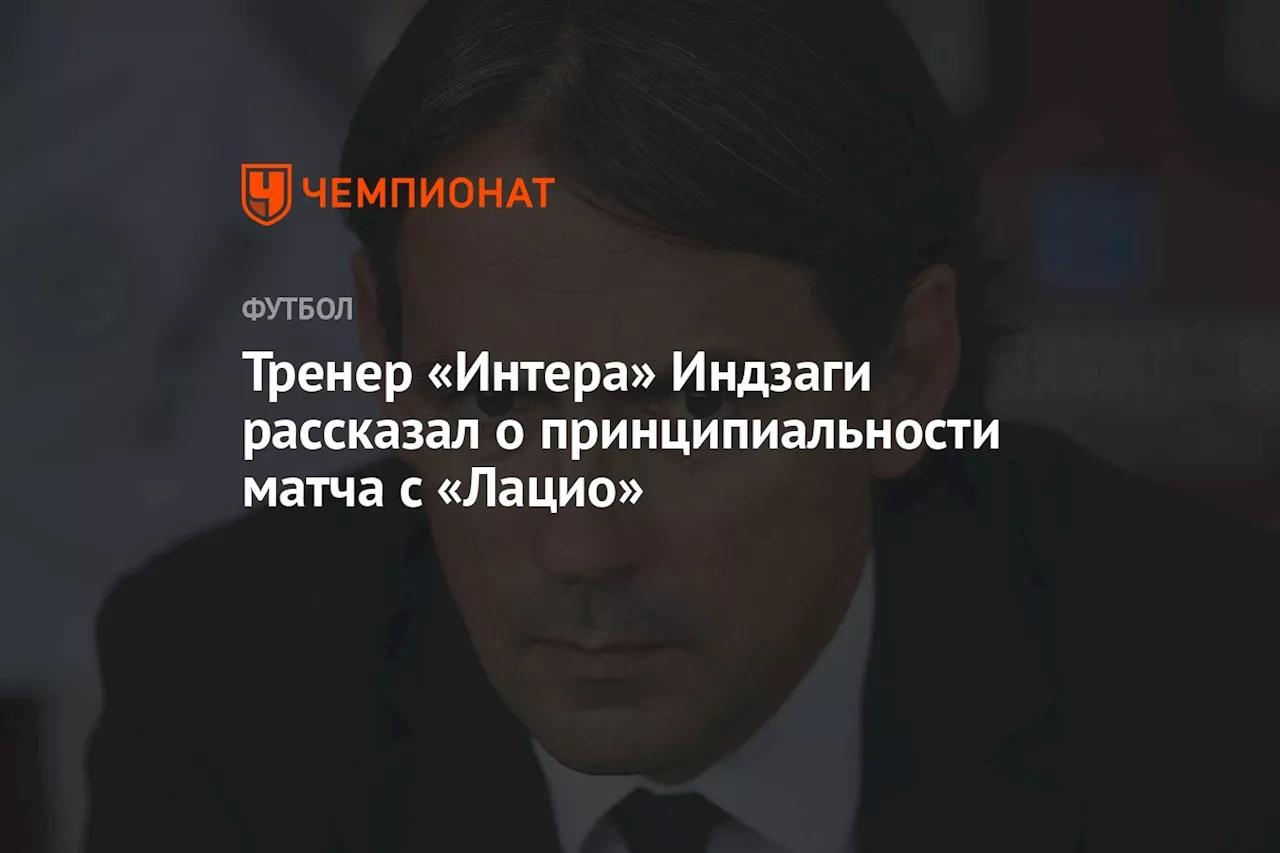 ЧЕМПИОНАТ

ФУТБОЛ

Тренер «Интера» Индзаги рассказал о принципиальности матча с «Лацио»